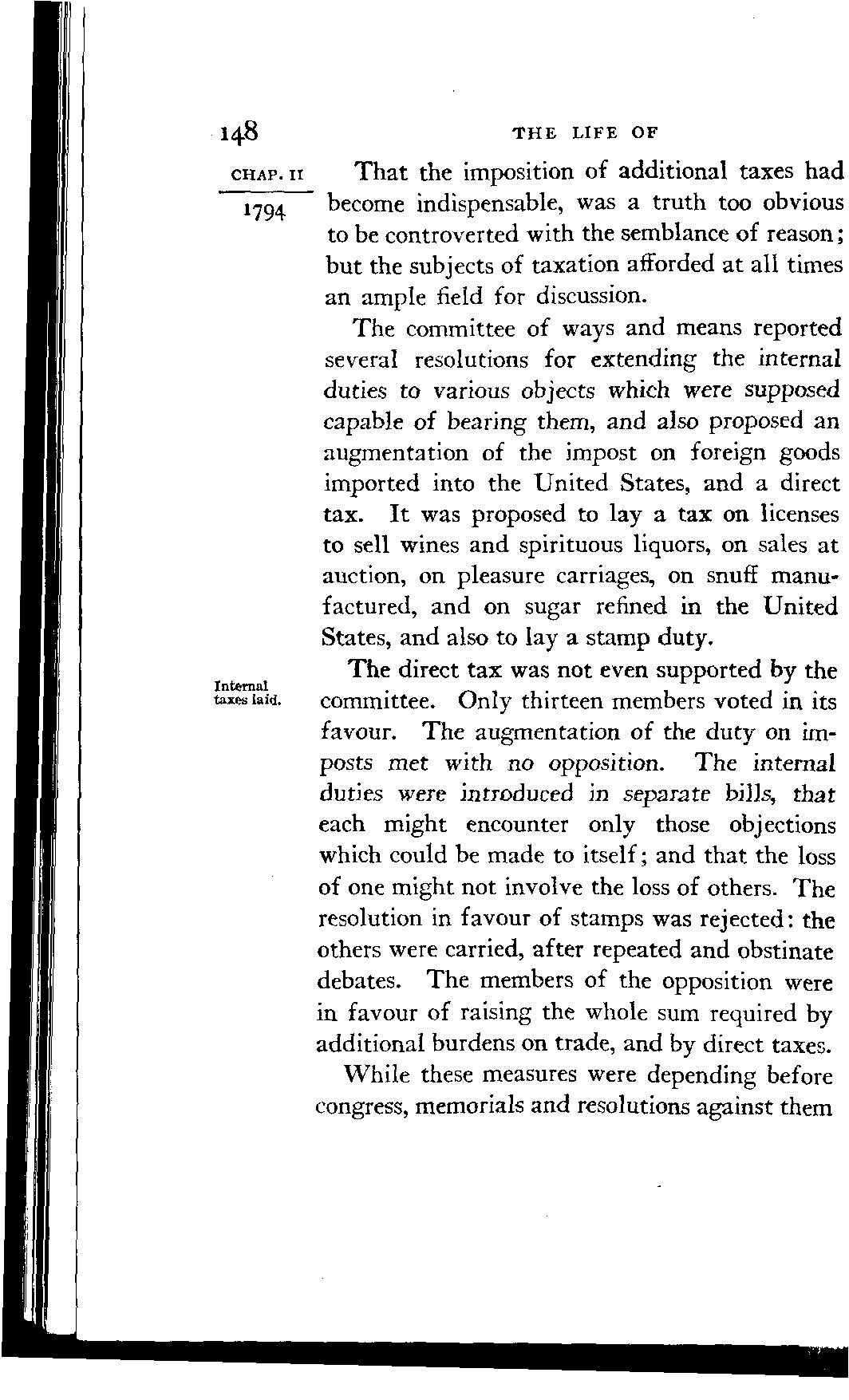 148 THE LIFE OF

CHAP. II
1794

That the imposition of additional taxes had become indispensable, was a truth too obvious to be controverted with the semblance of reason; but the subjects of taxation afforded at all times an ample field for discussion.

The committee of ways and means reported several resolutions for extending the internal duties to various objects which were supposed capable of bearing them, and also proposed an augmentation of the impost on foreign goods imported into the United States, and a direct tax. It was proposed to lay a tax on licenses to sell wines and spirituous liquors, on sales at auction, on pleasure carriages, on snuff manufactured, and on sugar refined in the United States, and also to lay a stamp duty.

Internal taxes laid.

The direct tax was not even supported by the committee. Only thirteen members voted in its favour. The augmentation of the duty on imposts met with no opposition. The internal duties were introduced in separate bills, that each might encounter only those objections which could be made to itself; and that the loss of one might not involve the loss of others. The resolution in favour of stamps was rejected: the others were carried, after repeated and obstinate debates. The members of the opposition were in favour of raising the whole sum required by additional burdens on trade, and by direct taxes.

While these measures were depending before congress, memorials and resolutions against them